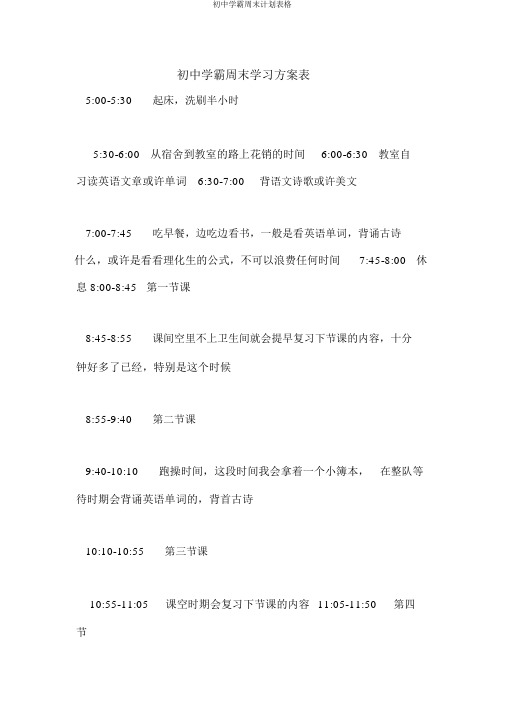 初中学霸周末计划表格

初中学霸周末学习方案表

5:00-5:30 起床，洗刷半小时

5:30-6:00 从宿舍到教室的路上花销的时间 6:00-6:30 教室自习读英语文章或许单词 6:30-7:00 背语文诗歌或许美文

7:00-7:45 吃早餐，边吃边看书，一般是看英语单词，背诵古诗什么，或许是看看理化生的公式，不可以浪费任何时间 7:45-8:00 休息 8:00-8:45 第一节课

8:45-8:55 课间空里不上卫生间就会提早复习下节课的内容，十分钟好多了已经，特别是这个时候

8:55-9:40 第二节课

9:40-10:10 跑操时间，这段时间我会拿着一个小簿本， 在整队等待时期会背诵英语单词的，背首古诗

10:10-10:55 第三节课

10:55-11:05 课空时期会复习下节课的内容 11:05-11:50 第四节